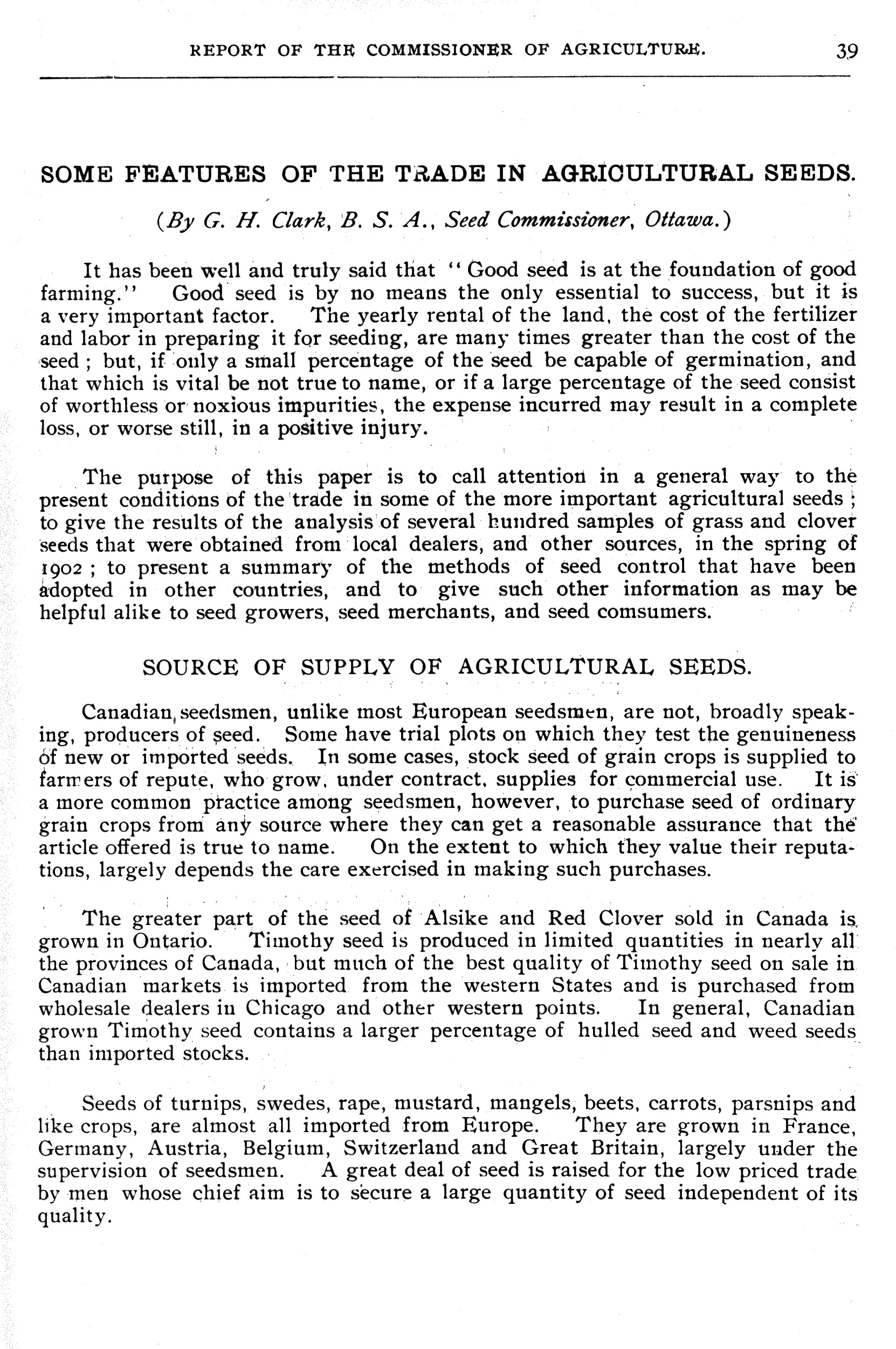 REPORT OF THE COMMISSIONER OF AGRICULTURE. 39

SOME FEATURES OF THE TRADE IN AGRICULTURAL SEEDS.

(By G. H. Clark, B. S. A., Seed Commissioner, Ottawa.)

It has been well and truly said that "Good seed is at the foundation of good farming." Good seed is by no means the only essential to success, but it is a very important factor. The yearly rental of the land, the cost of the fertilizer and labor in preparing it for seeding, are many times greater than the cost of the seed; but, if only a small percentage of the seed be capable of germination, and that which is vital be not true to name, or if a large percentage of the seed consist of worthless or noxious impurities, the expense incurred may result in a complete loss, or worse still, in a positive injury.

The purpose of this paper is to call attention in a general way to the present conditions of the trade in some of the more important agricultural seeds; to give the results of the analysis of several hundred samples of grass and clover seeds that were obtained from local dealers, and other sources, in the spring of 1902; to present a summary of the methods of seed control that have been adopted in other countries, and to give such other information as may be helpful alike to seed growers, seed merchants, and seed comsumers.

SOURCE OF SUPPLY OF AGRICULTURAL SEEDS.

Canadian seedsmen, unlike most European seedsmen, are not, broadly speaking, producers of seed. Some have trial plots on which they test the genuineness of new or imported seeds. In some cases, stock seed of grain crops is supplied to farmers of repute, who grow, under contract, supplies for commercial use. It is a more common practice among seedsmen, however, to purchase seed of ordinary grain crops from any source where they can get a reasonable assurance that the article offered is true to name. On the extent to which they value their reputations, largely depends the care exercised in making such purchases.

The greater part of the seed of Alsike and Red Clover sold in Canada is grown in Ontario. Timothy seed is produced in limited quantities in nearly all the provinces of Canada, but much of the best quality of Timothy seed on sale in Canadian markets is imported from the western States and is purchased from wholesale dealers in Chicago and other western points. In general, Canadian grown Timothy seed contains a larger percentage of hulled seed and weed seeds than imported stocks.

Seeds of turnips, swedes, rape, mustard, mangels, beets, carrots, parsnips and like crops, are almost all imported from Europe. They are grown in France, Germany, Austria, Belgium, Switzerland and Great Britain, largely under the supervision of seedsmen. A great deal of seed is raised for the low priced trade by men whose chief aim is to secure a large quantity of seed independent of its quality.